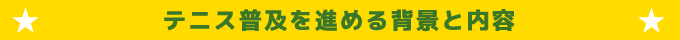 テニス普及を進める背景と内容